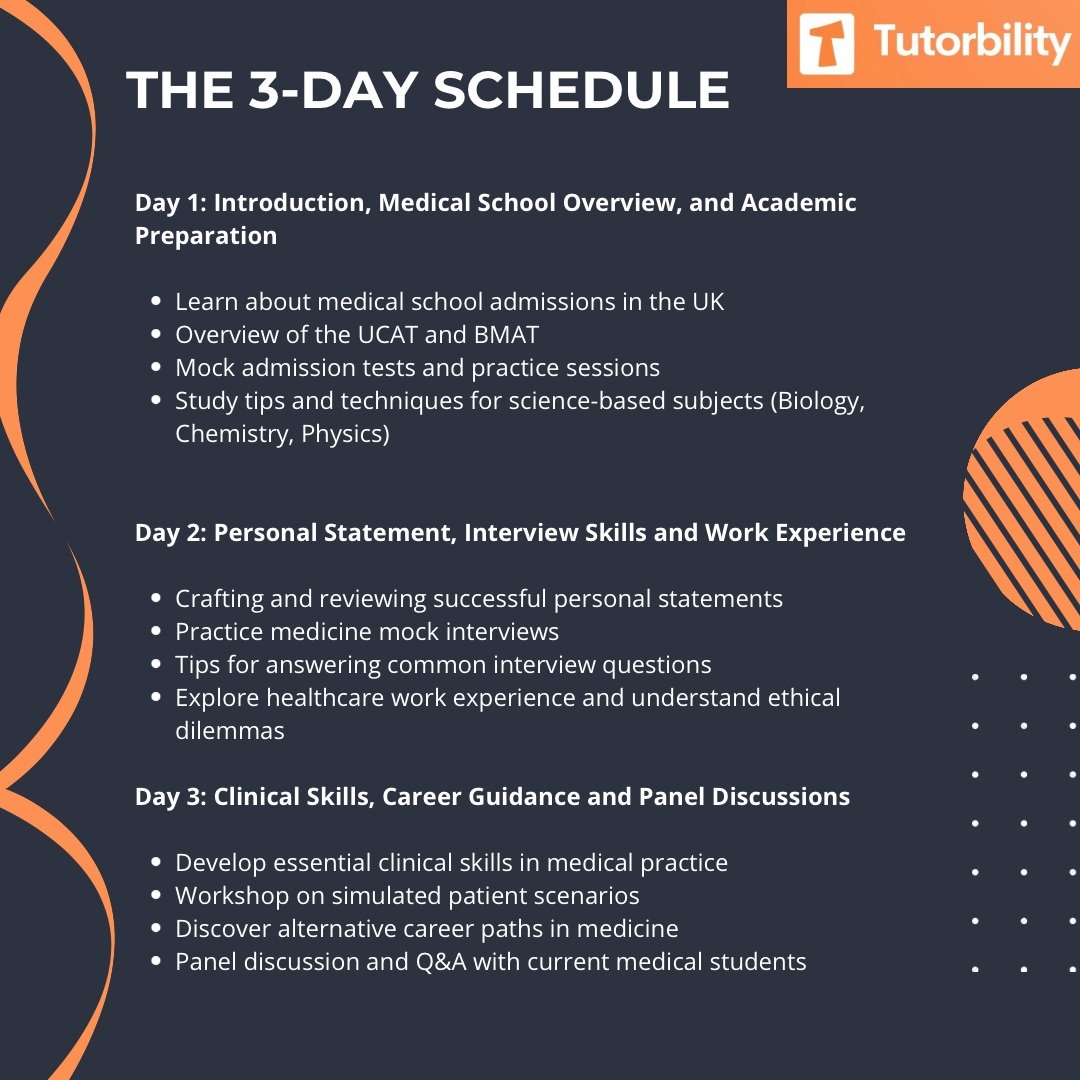 T Tutorbility

THE 3-DAY SCHEDULE

Day 1: Introduction, Medical School Overview, and Academic Preparation

- Learn about medical school admissions in the UK
- Overview of the UCAT and BMAT
- Mock admission tests and practice sessions
- Study tips and techniques for science-based subjects (Biology, Chemistry, Physics)

Day 2: Personal Statement, Interview Skills and Work Experience

- Crafting and reviewing successful personal statements
- Practice medicine mock interviews
- Tips for answering common interview questions
- Explore healthcare work experience and understand ethical dilemmas

Day 3: Clinical Skills, Career Guidance and Panel Discussions

- Develop essential clinical skills in medical practice
- Workshop on simulated patient scenarios
- Discover alternative career paths in medicine
- Panel discussion and Q&A with current medical students